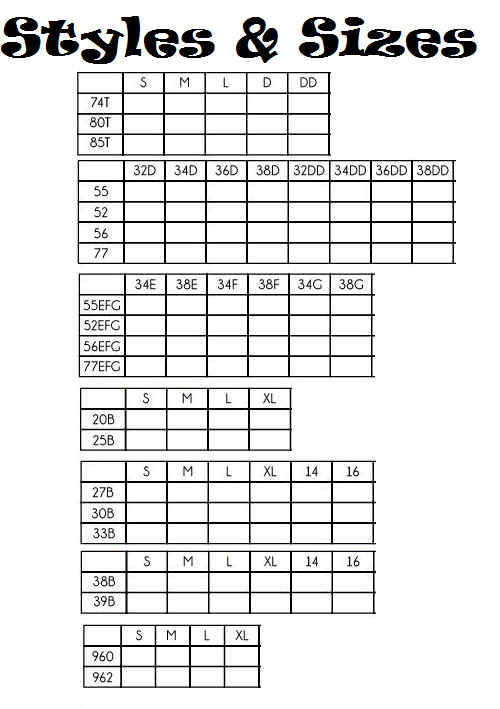 Styles & Sizes

| | S | M | L | D | DD |
|---|---|---|---|---|---|
| 74T | | | | | |
| 80T | | | | | |
| 85T | | | | | |

| | 32D | 34D | 36D | 38D | 32DD | 34DD | 36DD | 38DD |
|---|---|---|---|---|---|---|---|---|
| 55 | | | | | | | | |
| 52 | | | | | | | | |
| 56 | | | | | | | | |
| 77 | | | | | | | | |

| | 34E | 38E | 34F | 38F | 34G | 38G |
|---|---|---|---|---|---|---|
| 55EFG | | | | | | |
| 52EFG | | | | | | |
| 56EFG | | | | | | |
| 77EFG | | | | | | |

| | S | M | L | XL |
|---|---|---|---|---|
| 20B | | | | |
| 25B | | | | |

| | S | M | L | XL | 14 | 16 |
|---|---|---|---|---|---|---|
| 27B | | | | | | |
| 30B | | | | | | |
| 33B | | | | | | |

| | S | M | L | XL | 14 | 16 |
|---|---|---|---|---|---|---|
| 38B | | | | | | |
| 39B | | | | | | |

| | S | M | L | XL |
|---|---|---|---|---|
| 960 | | | | |
| 962 | | | | |